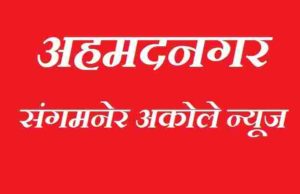 अहमदनगर

संगमनेर अकोले न्यूज